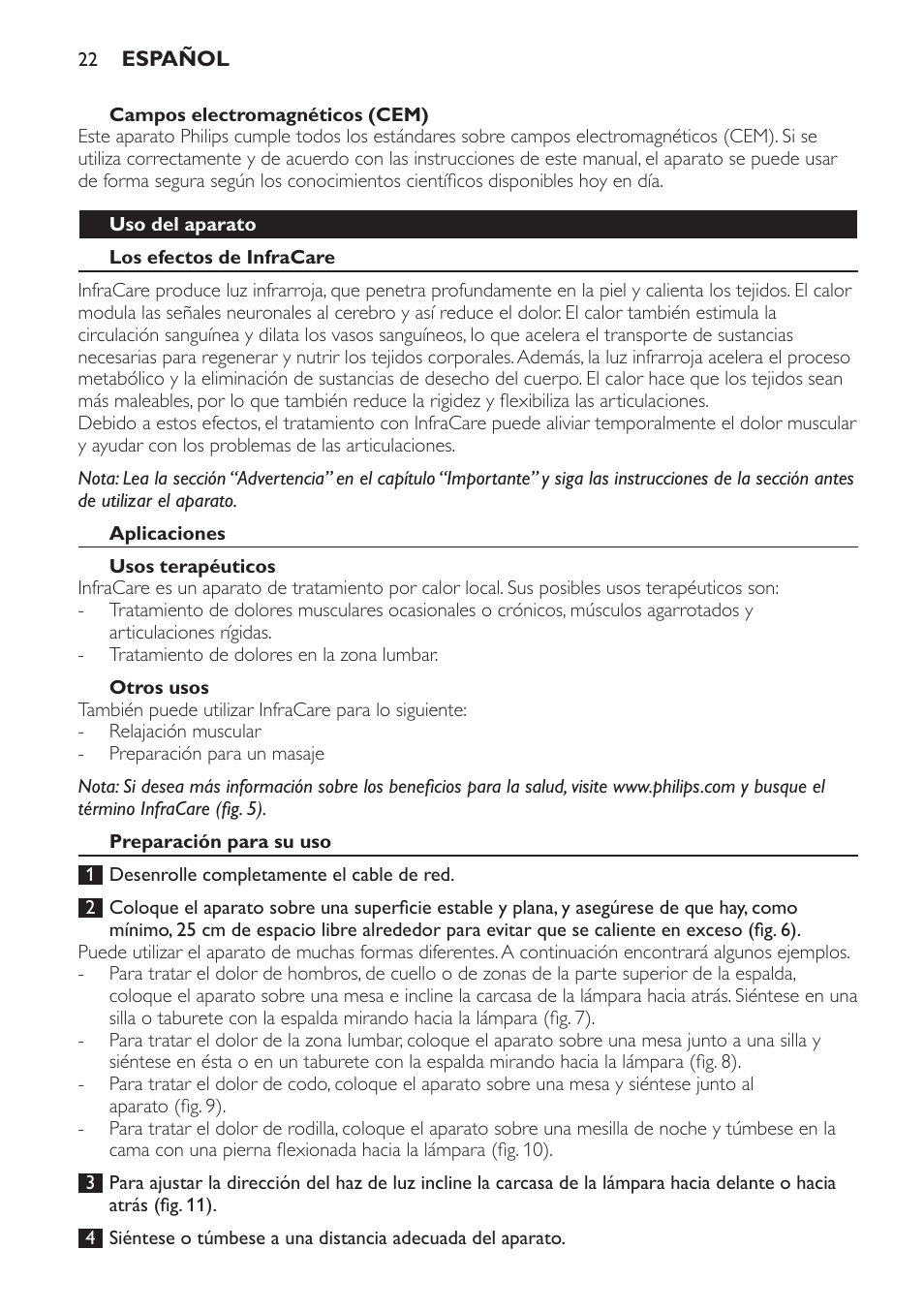 22 ESPAÑOL

Campos electromagnéticos (CEM)
Este aparato Philips cumple todos los estándares sobre campos electromagnéticos (CEM). Si se utiliza correctamente y de acuerdo con las instrucciones de este manual, el aparato se puede usar de forma segura según los conocimientos científicos disponibles hoy en día.

Uso del aparato

Los efectos de InfraCare

InfraCare produce luz infrarroja, que penetra profundamente en la piel y calienta los tejidos. El calor modula las señales neuronales al cerebro y así reduce el dolor. El calor también estimula la circulación sanguínea y dilata los vasos sanguíneos, lo que acelera el transporte de sustancias necesarias para regenerar y nutrir los tejidos corporales. Además, la luz infrarroja acelera el proceso metabólico y la eliminación de sustancias de desecho del cuerpo. El calor hace que los tejidos sean más maleables, por lo que también reduce la rigidez y flexibiliza las articulaciones.
Debido a estos efectos, el tratamiento con InfraCare puede aliviar temporalmente el dolor muscular y ayudar con los problemas de las articulaciones.

Nota: Lea la sección “Advertencia” en el capítulo “Importante” y siga las instrucciones de la sección antes de utilizar el aparato.

Aplicaciones

Usos terapéuticos
InfraCare es un aparato de tratamiento por calor local. Sus posibles usos terapéuticos son:
- Tratamiento de dolores musculares ocasionales o crónicos, músculos agarrotados y articulaciones rígidas.
- Tratamiento de dolores en la zona lumbar.

Otros usos
También puede utilizar InfraCare para lo siguiente:
- Relajación muscular
- Preparación para un masaje

Nota: Si desea más información sobre los beneficios para la salud, visite www.philips.com y busque el término InfraCare (fig. 5).

Preparación para su uso

1 Desenrolle completamente el cable de red.

2 Coloque el aparato sobre una superficie estable y plana, y asegúrese de que hay, como mínimo, 25 cm de espacio libre alrededor para evitar que se caliente en exceso (fig. 6).
Puede utilizar el aparato de muchas formas diferentes. A continuación encontrará algunos ejemplos.
- Para tratar el dolor de hombros, de cuello o de zonas de la parte superior de la espalda, coloque el aparato sobre una mesa e incline la carcasa de la lámpara hacia atrás. Siéntese en una silla o taburete con la espalda mirando hacia la lámpara (fig. 7).
- Para tratar el dolor de la zona lumbar, coloque el aparato sobre una mesa junto a una silla y siéntese en ésta o en un taburete con la espalda mirando hacia la lámpara (fig. 8).
- Para tratar el dolor de codo, coloque el aparato sobre una mesa y siéntese junto al aparato (fig. 9).
- Para tratar el dolor de rodilla, coloque el aparato sobre una mesilla de noche y túmbese en la cama con una pierna flexionada hacia la lámpara (fig. 10).

3 Para ajustar la dirección del haz de luz incline la carcasa de la lámpara hacia delante o hacia atrás (fig. 11).

4 Siéntese o túmbese a una distancia adecuada del aparato.